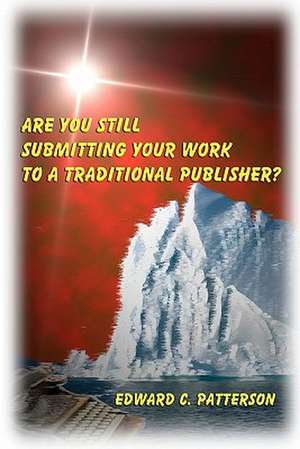 ARE YOU STILL
SUBMITTING YOUR WORK
TO A TRADITIONAL PUBLISHER?

EDWARD C. PATTERSON